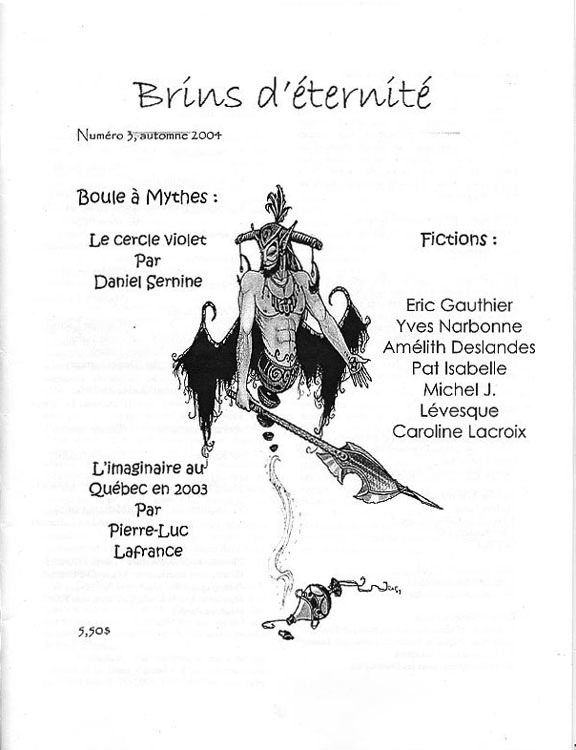 Brins d'éternité

Numéro 3, automne 2004

Boule à Mythes :

Le cercle violet
Par
Daniel Sernine

L'imaginaire au
Québec en 2003
Par
Pierre-Luc
Lafrance

5,50$

Fictions :

Eric Gauthier
Yves Narbonne
Amélith Deslandes
Pat Isabelle
Michel J.
Lévesque
Caroline Lacroix